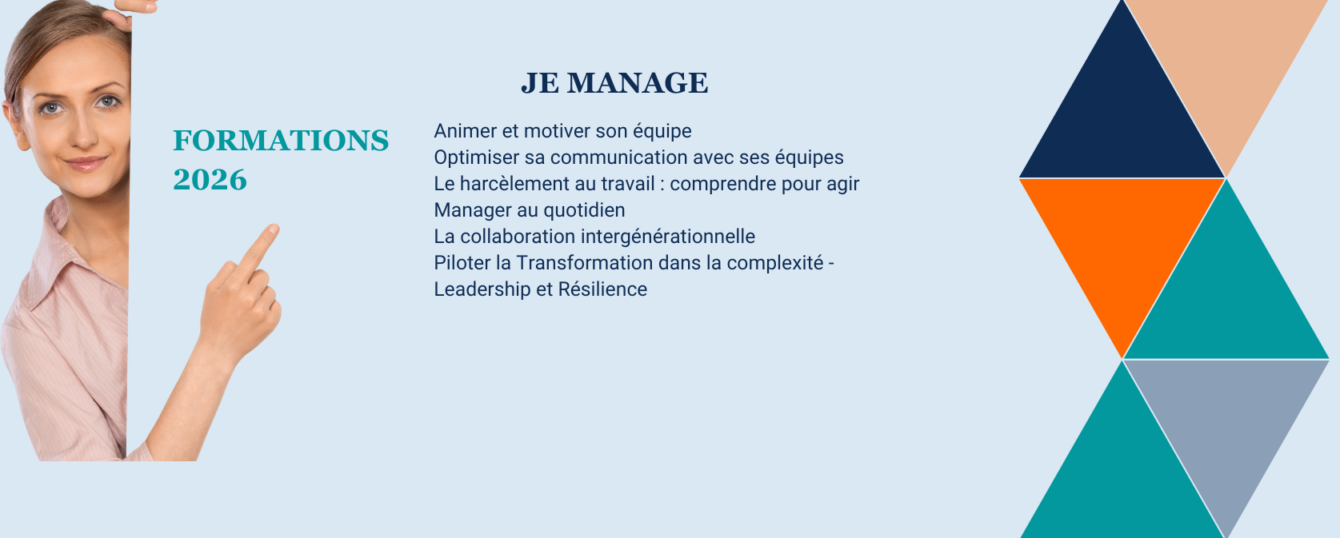 FORMATIONS 2026

JE MANAGE

Animer et motiver son équipe
Optimiser sa communication avec ses équipes
Le harcèlement au travail : comprendre pour agir
Manager au quotidien
La collaboration intergénérationnelle
Piloter la Transformation dans la complexité - Leadership et Résilience